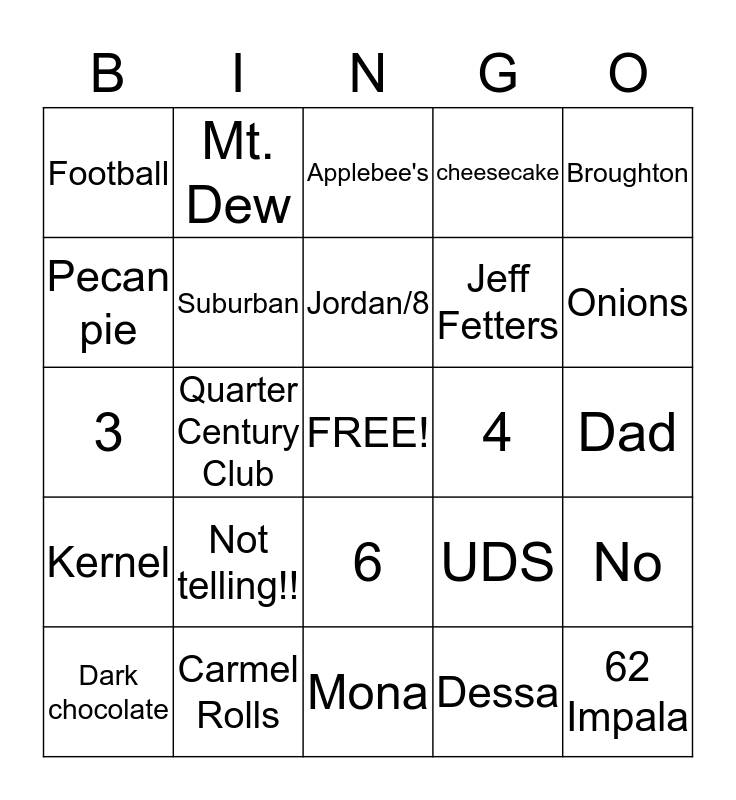 | B | I | N | G | O |
|---|---|---|---|---|
| Football | Mt. Dew | Applebee's | cheesecake | Broughton |
| Pecan pie | Suburban | Jordan/8 | Jeff Fetters | Onions |
| 3 | Quarter Century Club | FREE! | 4 | Dad |
| Kernel | Not telling!! | 6 | UDS | No |
| Dark chocolate | Carmel Rolls | Mona | Dessa | 62 Impala |